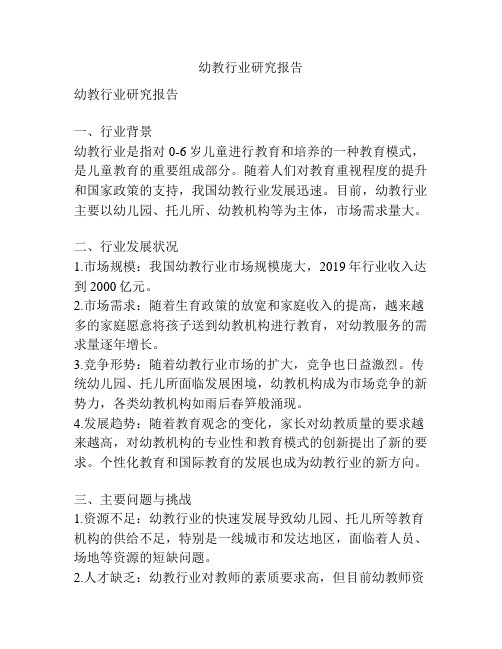 幼教行业研究报告

幼教行业研究报告

一、行业背景
幼教行业是指对 0-6 岁儿童进行教育和培养的一种教育模式，是儿童教育的重要组成部分。随着人们对教育重视程度的提升和国家政策的支持，我国幼教行业发展迅速。目前，幼教行业主要以幼儿园、托儿所、幼教机构等为主体，市场需求量大。

二、行业发展状况
1.市场规模：我国幼教行业市场规模庞大，2019 年行业收入达到 2000 亿元。
2.市场需求：随着生育政策的放宽和家庭收入的提高，越来越多的家庭愿意将孩子送到幼教机构进行教育，对幼教服务的需求量逐年增长。
3.竞争形势：随着幼教行业市场的扩大，竞争也日益激烈。传统幼儿园、托儿所面临发展困境，幼教机构成为市场竞争的新势力，各类幼教机构如雨后春笋般涌现。
4.发展趋势：随着教育观念的变化，家长对幼教质量的要求越来越高，对幼教机构的专业性和教育模式的创新提出了新的要求。个性化教育和国际教育的发展也成为幼教行业的新方向。

三、主要问题与挑战
1.资源不足：幼教行业的快速发展导致幼儿园、托儿所等教育机构的供给不足，特别是一线城市和发达地区，面临着人员、场地等资源的短缺问题。
2.人才缺乏：幼教行业对教师的素质要求高，但目前幼教师资